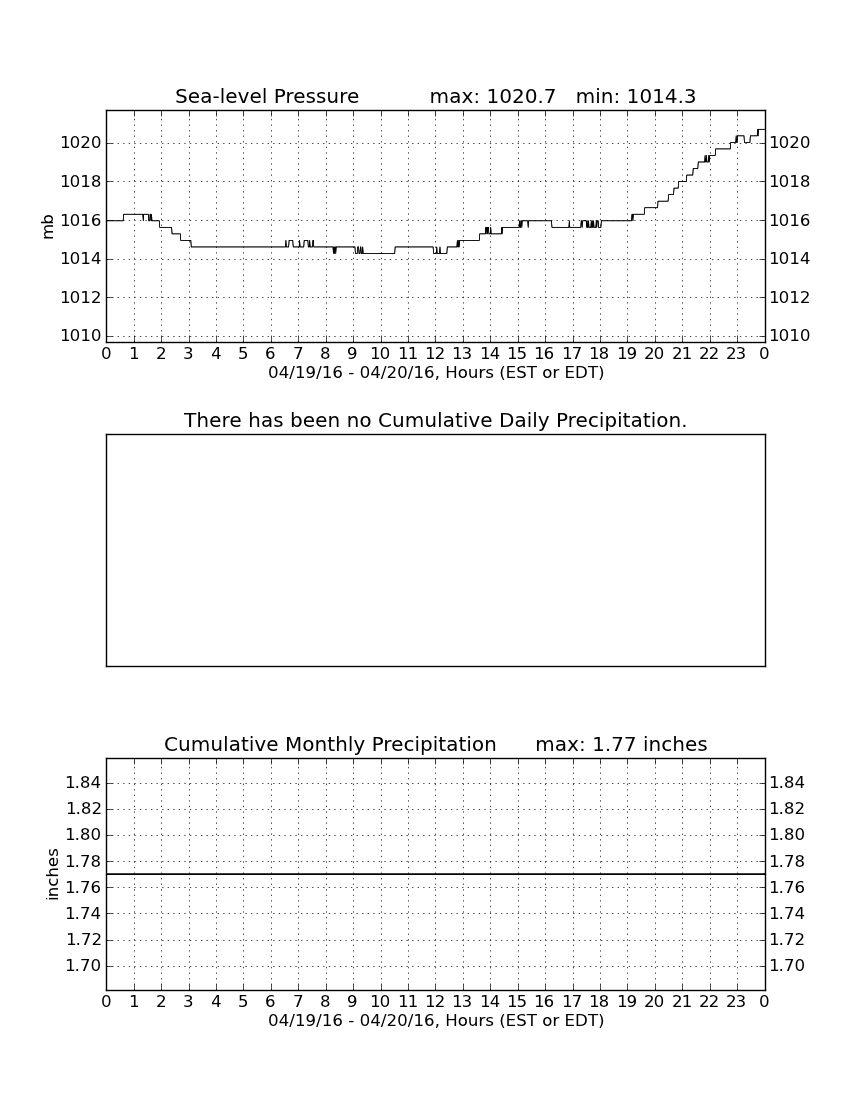 Sea-level Pressure max: 1020.7 min: 1014.3

mb

1020
1018
1016
1014
1012
1010

1020
1018
1016
1014
1012
1010

0 1 2 3 4 5 6 7 8 9 10 11 12 13 14 15 16 17 18 19 20 21 22 23 0
04/19/16 - 04/20/16, Hours (EST or EDT)

There has been no Cumulative Daily Precipitation.

Cumulative Monthly Precipitation max: 1.77 inches

inches

1.84
1.82
1.80
1.78
1.76
1.74
1.72
1.70

1.84
1.82
1.80
1.78
1.76
1.74
1.72
1.70

0 1 2 3 4 5 6 7 8 9 10 11 12 13 14 15 16 17 18 19 20 21 22 23 0
04/19/16 - 04/20/16, Hours (EST or EDT)